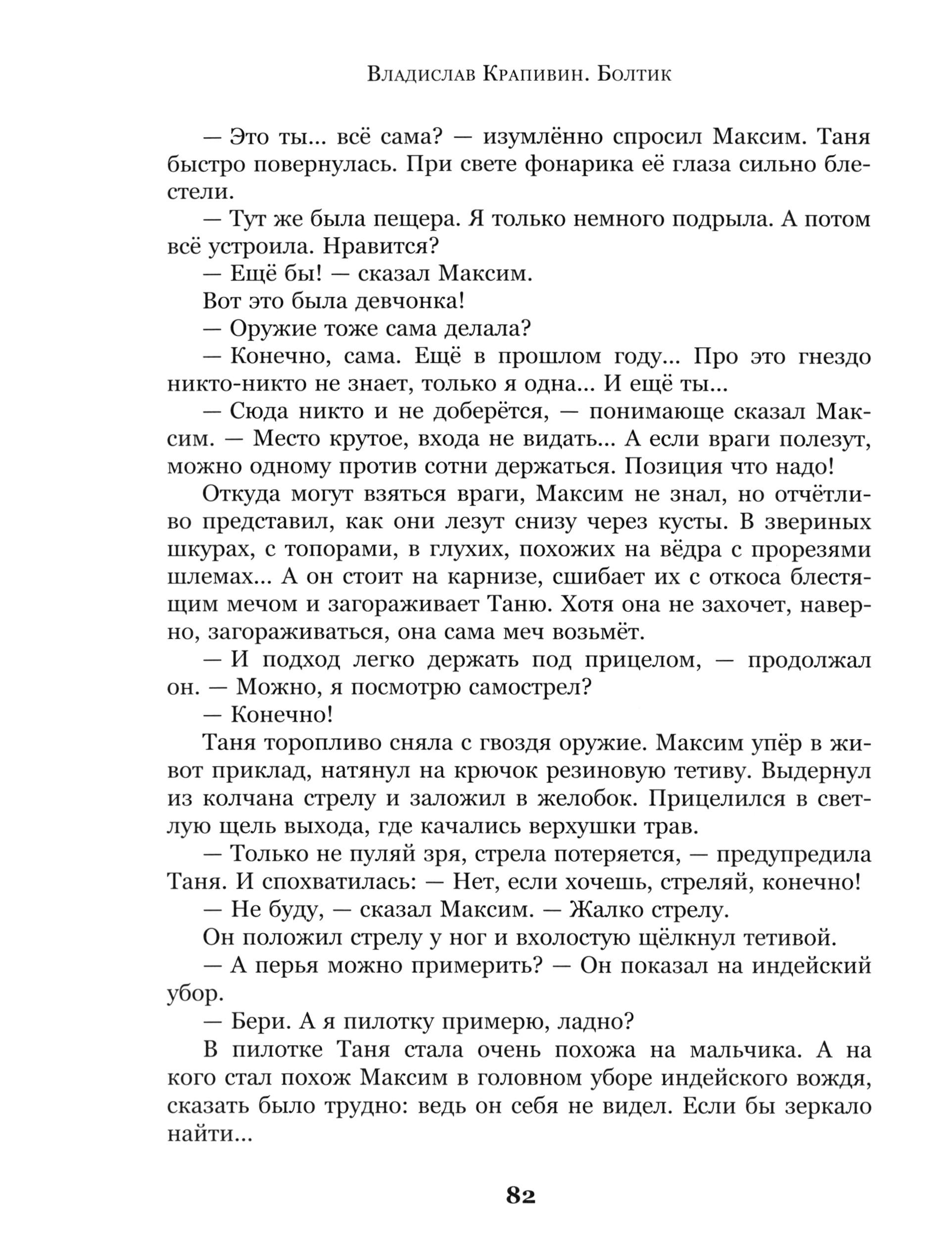 Владислав Крапивин. Болтик

— Это ты... всё сама? — изумлённо спросил Максим. Таня быстро повернулась. При свете фонарика её глаза сильно блестели.

— Тут же была пещера. Я только немного подрыла. А потом всё устроила. Нравится?

— Ещё бы! — сказал Максим.

Вот это была девчонка!

— Оружие тоже сама делала?

— Конечно, сама. Ещё в прошлом году... Про это гнездо никто-никто не знает, только я одна... И ещё ты...

— Сюда никто и не доберётся, — понимающе сказал Максим. — Место крутое, входа не видать... А если враги полезут, можно одному против сотни держаться. Позиция что надо!

Откуда могут взяться враги, Максим не знал, но отчётливо представил, как они лезут снизу через кусты. В звериных шкурах, с топорами, в глухих, похожих на вёдра с прорезями шлемах... А он стоит на карнизе, сшибает их с откоса блестящим мечом и загораживает Таню. Хотя она не захочет, наверно, загораживаться, она сама меч возьмёт.

— И подход легко держать под прицелом, — продолжал он. — Можно, я посмотрю самострел?

— Конечно!

Таня торопливо сняла с гвоздя оружие. Максим упёр в живот приклад, натянул на крючок резиновую тетиву. Выдернул из колчана стрелу и заложил в желобок. Прицелился в светлую щель выхода, где качались верхушки трав.

— Только не пуляй зря, стрела потеряется, — предупредила Таня. И спохватилась: — Нет, если хочешь, стреляй, конечно!

— Не буду, — сказал Максим. — Жалко стрелу.

Он положил стрелу у ног и вхолостую щёлкнул тетивой.

— А перья можно примерить? — Он показал на индейский убор.

— Бери. А я пилотку примерю, ладно?

В пилотке Таня стала очень похожа на мальчика. А на кого стал похож Максим в головном уборе индейского вождя, сказать было трудно: ведь он себя не видел. Если бы зеркало найти...

82